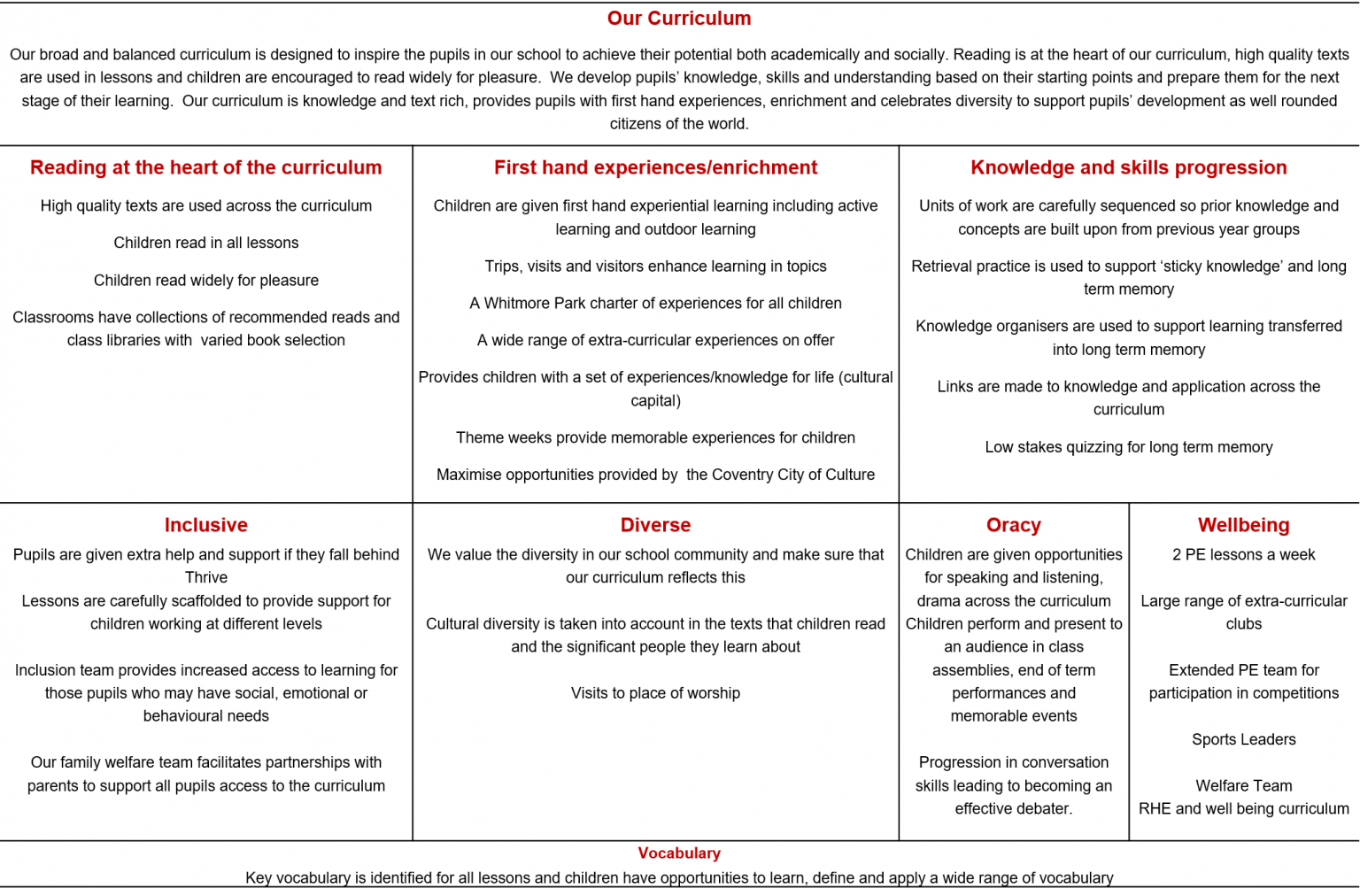 Our Curriculum

Our broad and balanced curriculum is designed to inspire the pupils in our school to achieve their potential both academically and socially. Reading is at the heart of our curriculum, high quality texts are used in lessons and children are encouraged to read widely for pleasure. We develop pupils' knowledge, skills and understanding based on their starting points and prepare them for the next stage of their learning. Our curriculum is knowledge and text rich, provides pupils with first hand experiences, enrichment and celebrates diversity to support pupils' development as well rounded citizens of the world.

Reading at the heart of the curriculum

High quality texts are used across the curriculum

Children read in all lessons

Children read widely for pleasure

Classrooms have collections of recommended reads and class libraries with varied book selection

First hand experiences/enrichment

Children are given first hand experiential learning including active learning and outdoor learning

Trips, visits and visitors enhance learning in topics

A Whitmore Park charter of experiences for all children

A wide range of extra-curricular experiences on offer

Provides children with a set of experiences/knowledge for life (cultural capital)

Theme weeks provide memorable experiences for children

Maximise opportunities provided by the Coventry City of Culture

Knowledge and skills progression

Units of work are carefully sequenced so prior knowledge and concepts are built upon from previous year groups

Retrieval practice is used to support 'sticky knowledge' and long term memory

Knowledge organisers are used to support learning transferred into long term memory

Links are made to knowledge and application across the curriculum

Low stakes quizzing for long term memory

Inclusive

Pupils are given extra help and support if they fall behind
Thrive
Lessons are carefully scaffolded to provide support for children working at different levels

Inclusion team provides increased access to learning for those pupils who may have social, emotional or behavioural needs

Our family welfare team facilitates partnerships with parents to support all pupils access to the curriculum

Diverse

We value the diversity in our school community and make sure that our curriculum reflects this

Cultural diversity is taken into account in the texts that children read and the significant people they learn about

Visits to place of worship

Oracy

Children are given opportunities for speaking and listening, drama across the curriculum
Children perform and present to an audience in class assemblies, end of term performances and memorable events

Progression in conversation skills leading to becoming an effective debater.

Wellbeing

2 PE lessons a week

Large range of extra-curricular clubs

Extended PE team for participation in competitions

Sports Leaders

Welfare Team
RHE and well being curriculum

Vocabulary

Key vocabulary is identified for all lessons and children have opportunities to learn, define and apply a wide range of vocabulary